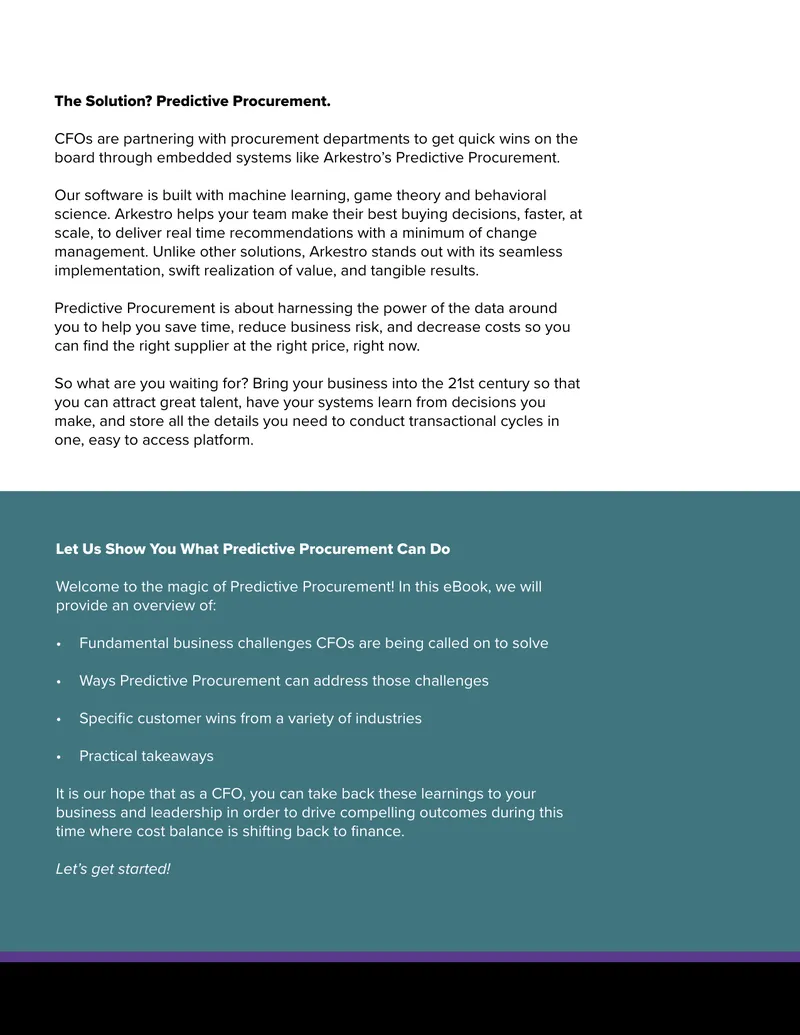 The Solution? Predictive Procurement.

CFOs are partnering with procurement departments to get quick wins on the board through embedded systems like Arkestro's Predictive Procurement.

Our software is built with machine learning, game theory and behavioral science. Arkestro helps your team make their best buying decisions, faster, at scale, to deliver real time recommendations with a minimum of change management. Unlike other solutions, Arkestro stands out with its seamless implementation, swift realization of value, and tangible results.

Predictive Procurement is about harnessing the power of the data around you to help you save time, reduce business risk, and decrease costs so you can find the right supplier at the right price, right now.

So what are you waiting for? Bring your business into the 21st century so that you can attract great talent, have your systems learn from decisions you make, and store all the details you need to conduct transactional cycles in one, easy to access platform.

Let Us Show You What Predictive Procurement Can Do

Welcome to the magic of Predictive Procurement! In this eBook, we will provide an overview of:

• Fundamental business challenges CFOs are being called on to solve

• Ways Predictive Procurement can address those challenges

• Specific customer wins from a variety of industries

• Practical takeaways

It is our hope that as a CFO, you can take back these learnings to your business and leadership in order to drive compelling outcomes during this time where cost balance is shifting back to finance.

Let's get started!